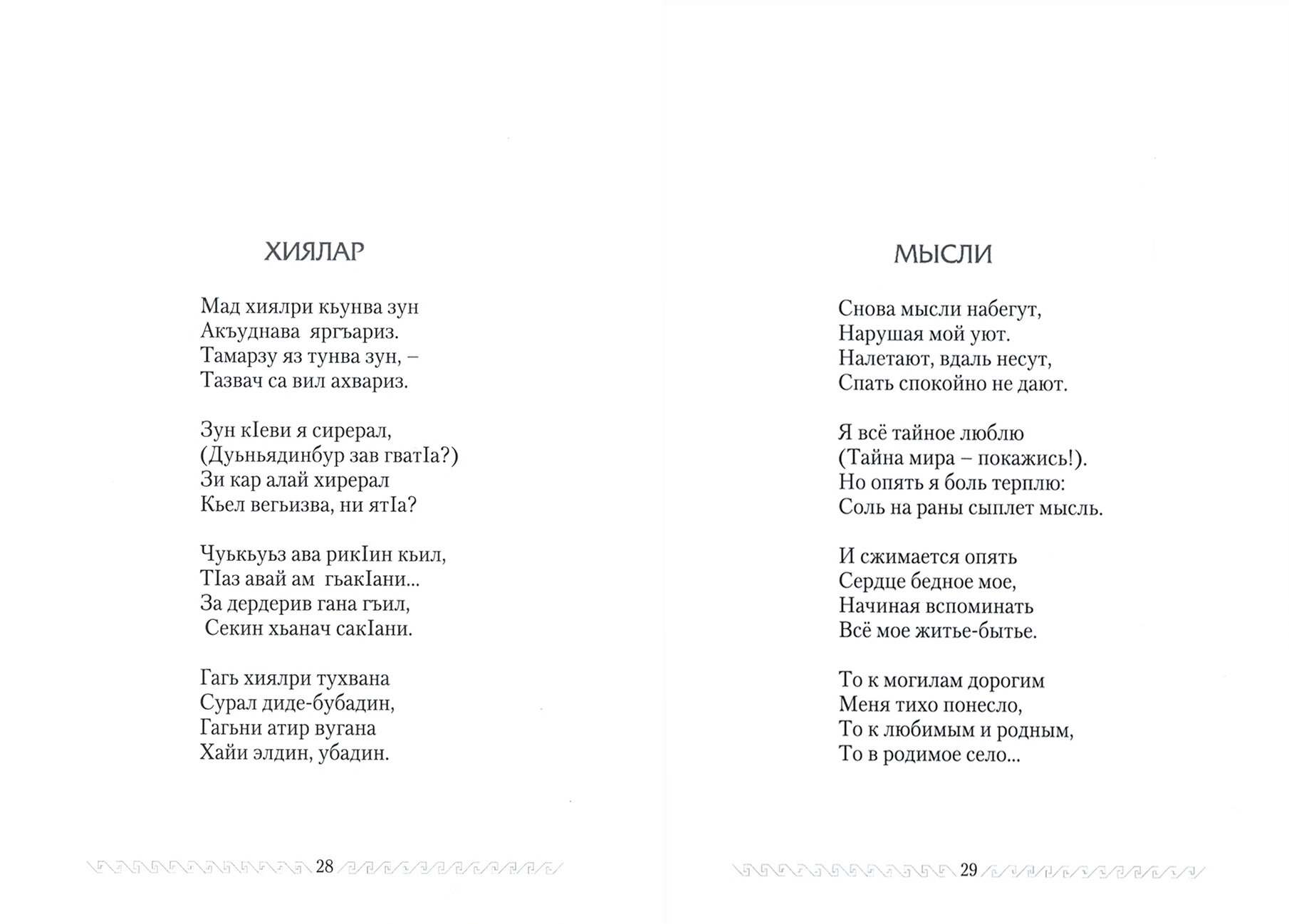 ХИЯЛАР

Мад хиялри кьунва зун
Акъуднава яргъариз.
Тамарзу яз тунва зун, –
Тазвач са вил ахвариз.

Зун кIеви я сирерал,
(Дуьньядинбур зав гватIа?)
Зи кар алай хирерал
Кьел вегьизва, ни ятIа?

Чуькьуьз ава рикIин кьил,
ТIаз авай ам гьакIани...
За дердерив гана гъил,
Секин хьанач сакIани.

Гагь хиялри тухвана
Сурал диде-бубадин,
Гагьни атир вугана
Хайи элдин, убадин.

28

МЫСЛИ

Снова мысли набегут,
Нарушая мой уют.
Налетают, вдаль несут,
Спать спокойно не дают.

Я всё тайное люблю
(Тайна мира – покажись!).
Но опять я боль терплю:
Соль на раны сыплет мысль.

И сжимается опять
Сердце бедное мое,
Начиная вспоминать
Всё мое житье-бытье.

То к могилам дорогим
Меня тихо понесло,
То к любимым и родным,
То в родимое село...

29